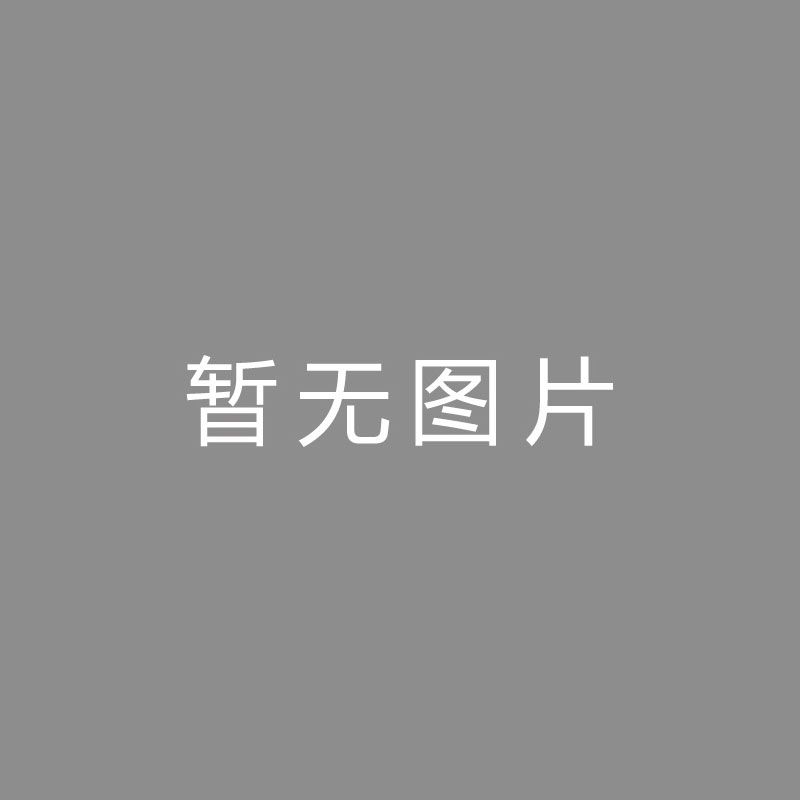 暂无图片